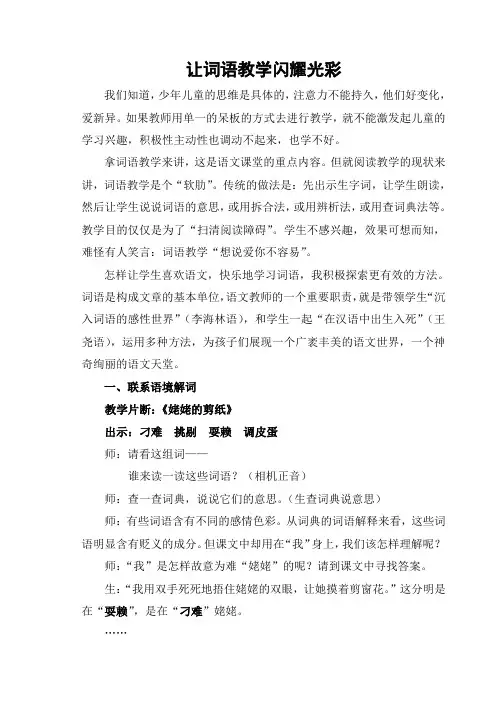 让词语教学闪耀光彩

我们知道，少年儿童的思维是具体的，注意力不能持久，他们好变化，爱新异。如果教师用单一的呆板的方式去进行教学，就不能激发起儿童的学习兴趣，积极性主动性也调动不起来，也学不好。

拿词语教学来讲，这是语文课堂的重点内容。但就阅读教学的现状来讲，词语教学是个“软肋”。传统的做法是：先出示生字词，让学生朗读，然后让学生说说词语的意思，或用拆合法，或用辨析法，或用查词典法等。教学目的仅仅是为了“扫清阅读障碍”。学生不感兴趣，效果可想而知，难怪有人笑言：词语教学“想说爱你不容易”。

怎样让学生喜欢语文，快乐地学习词语，我积极探索更有效的方法。词语是构成文章的基本单位，语文教师的一个重要职责，就是带领学生“沉入词语的感性世界”（李海林语），和学生一起“在汉语中出生入死”（王尧语），运用多种方法，为孩子们展现一个广袤丰美的语文世界，一个神奇绚丽的语文天堂。

一、联系语境解词

教学片断：《姥姥的剪纸》

出示：刁难　挑剔　耍赖　调皮蛋

师：请看这组词——

谁来读一读这些词语？（相机正音）

师：查一查词典，说说它们的意思。（生查词典说意思）

师：有些词语含有不同的感情色彩。从词典的词语解释来看，这些词语明显含有贬义的成分。但课文中却用在“我”身上，我们该怎样理解呢？

师：“我”是怎样故意为难“姥姥”的呢？请到课文中寻找答案。

生：“我用双手死死地捂住姥姥的双眼，让她摸着剪窗花。”这分明是在“耍赖”，是在“刁难”姥姥。

……